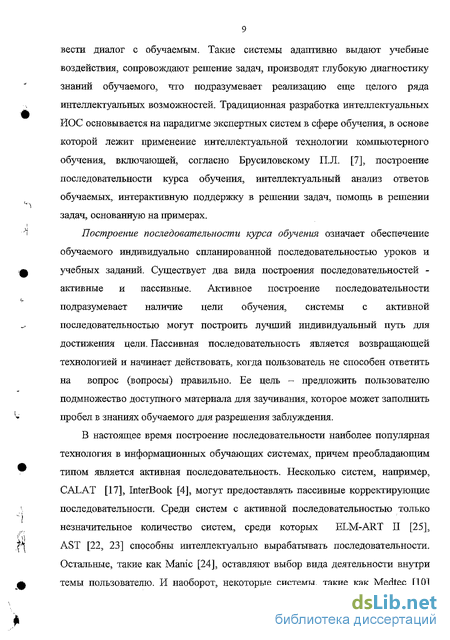 9

вести диалог с обучаемым. Такие системы адаптивно выдают учебные воздействия, сопровождают решение задач, производят глубокую диагностику знаний обучаемого, что подразумевает реализацию еще целого ряда интеллектуальных возможностей. Традиционная разработка интеллектуальных ИОС основывается на парадигме экспертных систем в сфере обучения, в основе которой лежит применение интеллектуальной технологии компьютерного обучения, включающей, согласно Брусиловскому П.Л. [7], построение последовательности курса обучения, интеллектуальный анализ ответов обучаемых, интерактивную поддержку в решении задач, помощь в решении задач, основанную на примерах.

Построение последовательности курса обучения означает обеспечение обучаемого индивидуально спланированной последовательностью уроков и учебных заданий. Существует два вида построения последовательностей - активные и пассивные. Активное построение последовательности подразумевает наличие цели обучения, системы с активной последовательностью могут построить лучший индивидуальный путь для достижения цели. Пассивная последовательность является возвращающей технологией и начинает действовать, когда пользователь не способен ответить на вопрос (вопросы) правильно. Ее цель – предложить пользователю подмножество доступного материала для заучивания, которое может заполнить пробел в знаниях обучаемого для разрешения заблуждения.

В настоящее время построение последовательности наиболее популярная технология в информационных обучающих системах, причем преобладающим типом является активная последовательность. Несколько систем, например, CALAT [17], InterBook [4], могут предоставлять пассивные корректирующие последовательности. Среди систем с активной последовательностью только незначительное количество систем, среди которых ELM-ART II [25], AST [22, 23] способны интеллектуально вырабатывать последовательности. Остальные, такие как Manic [24], оставляют выбор вида деятельности внутри темы пользователю. И наоборот, некоторые системы, такие как Medtec [10]

dsLib.net
библиотека диссертаций